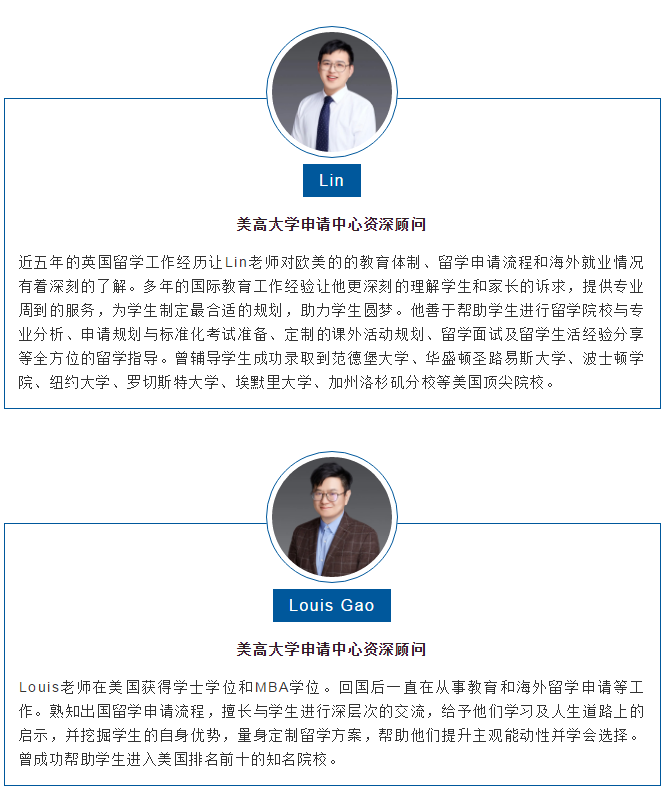 Lin

美高大学申请中心资深顾问

近五年的英国留学工作经历让Lin老师对欧美的的教育体制、留学申请流程和海外就业情况有着深刻的了解。多年的国际教育工作经验让他更深刻的理解学生和家长的诉求，提供专业周到的服务，为学生制定最合适的规划，助力学生圆梦。他善于帮助学生进行留学院校与专业分析、申请规划与标准化考试准备、定制的课外活动规划、留学面试及留学生活经验分享等全方位的留学指导。曾辅导学生成功录取到范德堡大学、华盛顿圣路易斯大学、波士顿学院、纽约大学、罗切斯特大学、埃默里大学、加州洛杉矶分校等美国顶尖院校。

Louis Gao

美高大学申请中心资深顾问

Louis老师在美国获得学士学位和MBA学位。回国后一直在从事教育和海外留学申请等工作。熟知出国留学申请流程，擅长与学生进行深层次的交流，给予他们学习及人生道路上的启示，并挖掘学生的自身优势，量身定制留学方案，帮助他们提升主观能动性并学会选择。曾成功帮助学生进入美国排名前十的知名院校。